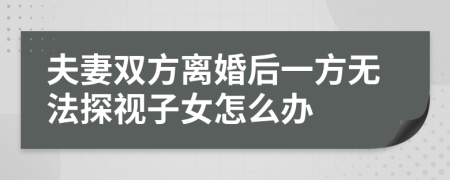 夫妻双方离婚后一方无法探视子女怎么办